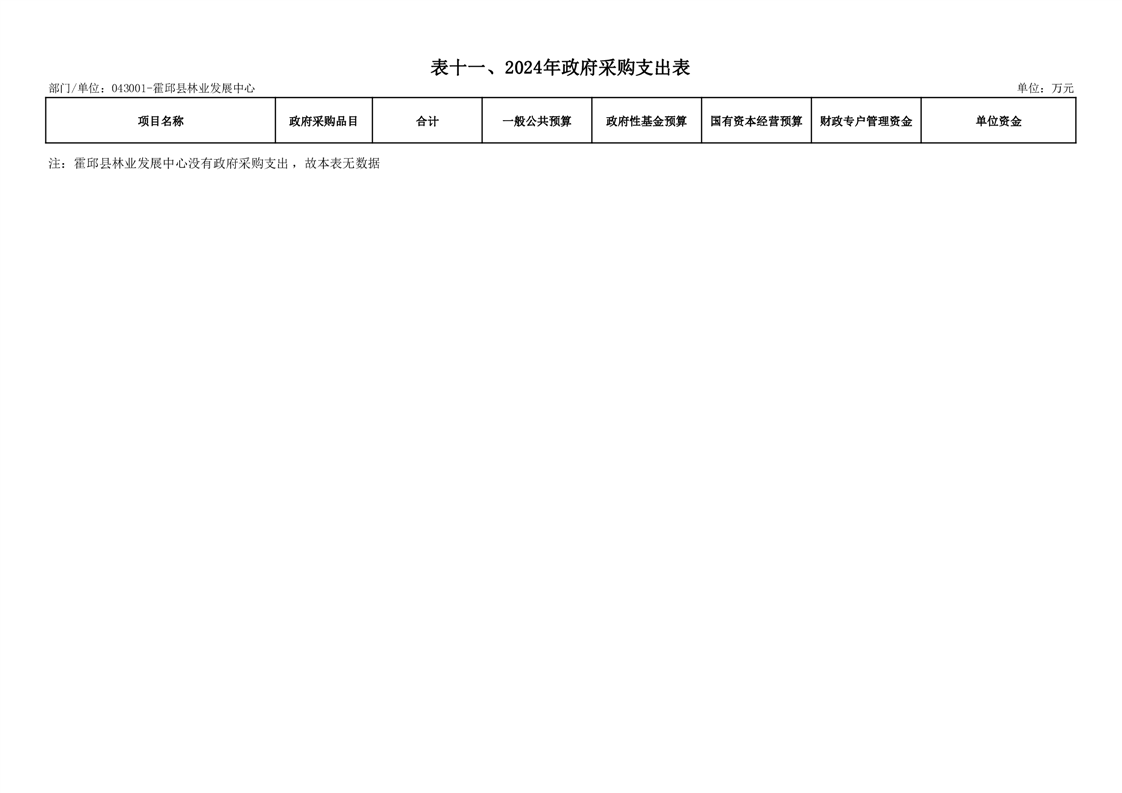 表十一、2024年政府采购支出表

部门/单位：043001-霍邱县林业发展中心 单位：万元

| 项目名称 | 政府采购品目 | 合计 | 一般公共预算 | 政府性基金预算 | 国有资本经营预算 | 财政专户管理资金 | 单位资金 |
|---|---|---|---|---|---|---|---|

注：霍邱县林业发展中心没有政府采购支出，故本表无数据